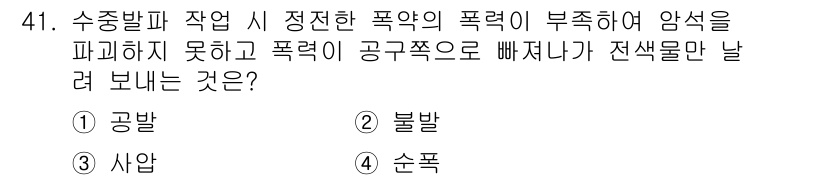 41. 수중발파 작업 시 정전한 폭약의 폭력이 부족하여 암석을 파괴하지 못하고 폭력이 공구쪽으로 빠져나가 전색물만 날려 보내는 것은?

① 공발　　② 불발

③ 사압　　④ 순폭